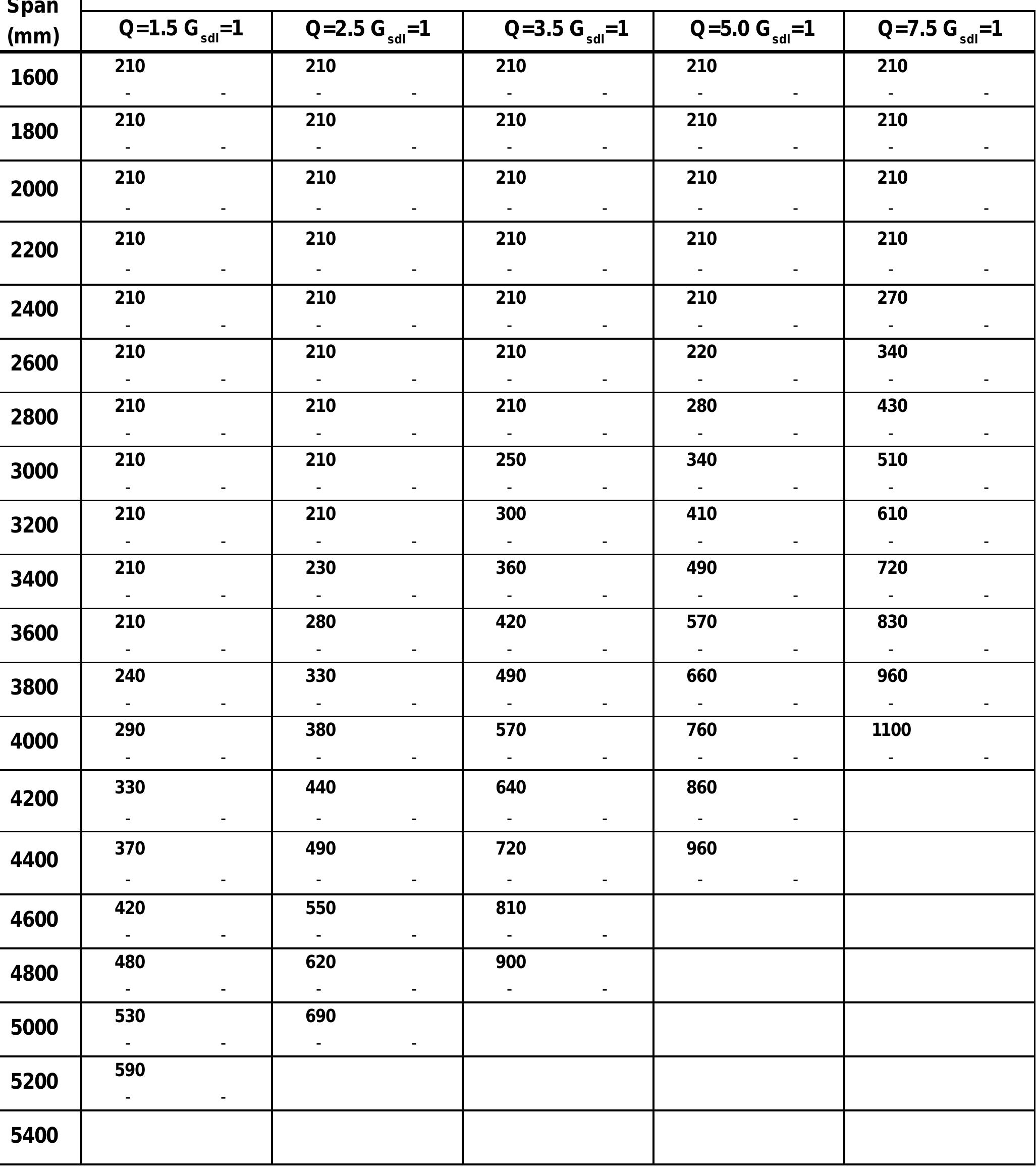 | Span (mm) | Q=1.5 $G_{sdl}$=1 | Q=2.5 $G_{sdl}$=1 | Q=3.5 $G_{sdl}$=1 | Q=5.0 $G_{sdl}$=1 | Q=7.5 $G_{sdl}$=1 |
|---|---|---|---|---|---|
| 1600 | 210 - - | 210 - - | 210 - - | 210 - - | 210 - - |
| 1800 | 210 - - | 210 - - | 210 - - | 210 - - | 210 - - |
| 2000 | 210 - - | 210 - - | 210 - - | 210 - - | 210 - - |
| 2200 | 210 - - | 210 - - | 210 - - | 210 - - | 210 - - |
| 2400 | 210 - - | 210 - - | 210 - - | 210 - - | 270 - - |
| 2600 | 210 - - | 210 - - | 210 - - | 220 - - | 340 - - |
| 2800 | 210 - - | 210 - - | 210 - - | 280 - - | 430 - - |
| 3000 | 210 - - | 210 - - | 250 - - | 340 - - | 510 - - |
| 3200 | 210 - - | 210 - - | 300 - - | 410 - - | 610 - - |
| 3400 | 210 - - | 230 - - | 360 - - | 490 - - | 720 - - |
| 3600 | 210 - - | 280 - - | 420 - - | 570 - - | 830 - - |
| 3800 | 240 - - | 330 - - | 490 - - | 660 - - | 960 - - |
| 4000 | 290 - - | 380 - - | 570 - - | 760 - - | 1100 - - |
| 4200 | 330 - - | 440 - - | 640 - - | 860 - - | |
| 4400 | 370 - - | 490 - - | 720 - - | 960 - - | |
| 4600 | 420 - - | 550 - - | 810 - - | | |
| 4800 | 480 - - | 620 - - | 900 - - | | |
| 5000 | 530 - - | 690 - - | | | |
| 5200 | 590 - - | | | | |
| 5400 | | | | | |